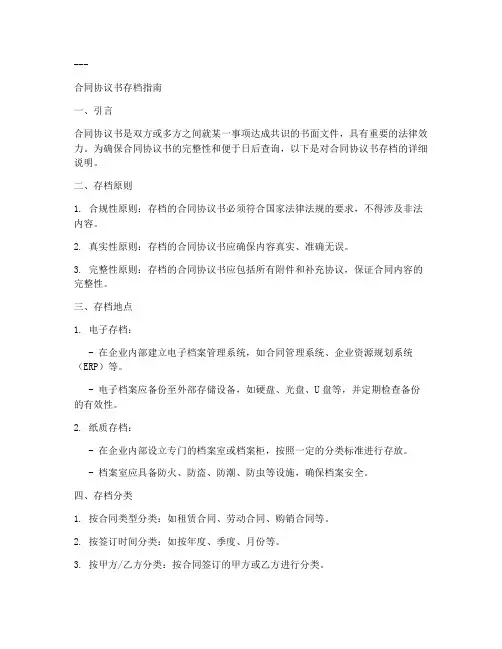 ---

合同协议书存档指南

一、引言

合同协议书是双方或多方之间就某一事项达成共识的书面文件，具有重要的法律效力。为确保合同协议书的完整性和便于日后查询，以下是对合同协议书存档的详细说明。

二、存档原则

1. 合规性原则：存档的合同协议书必须符合国家法律法规的要求，不得涉及非法内容。

2. 真实性原则：存档的合同协议书应确保内容真实、准确无误。

3. 完整性原则：存档的合同协议书应包括所有附件和补充协议，保证合同内容的完整性。

三、存档地点

1. 电子存档：

- 在企业内部建立电子档案管理系统，如合同管理系统、企业资源规划系统（ERP）等。

- 电子档案应备份至外部存储设备，如硬盘、光盘、U盘等，并定期检查备份的有效性。

2. 纸质存档：

- 在企业内部设立专门的档案室或档案柜，按照一定的分类标准进行存放。

- 档案室应具备防火、防盗、防潮、防虫等设施，确保档案安全。

四、存档分类

1. 按合同类型分类：如租赁合同、劳动合同、购销合同等。

2. 按签订时间分类：如按年度、季度、月份等。

3. 按甲方/乙方分类：按合同签订的甲方或乙方进行分类。